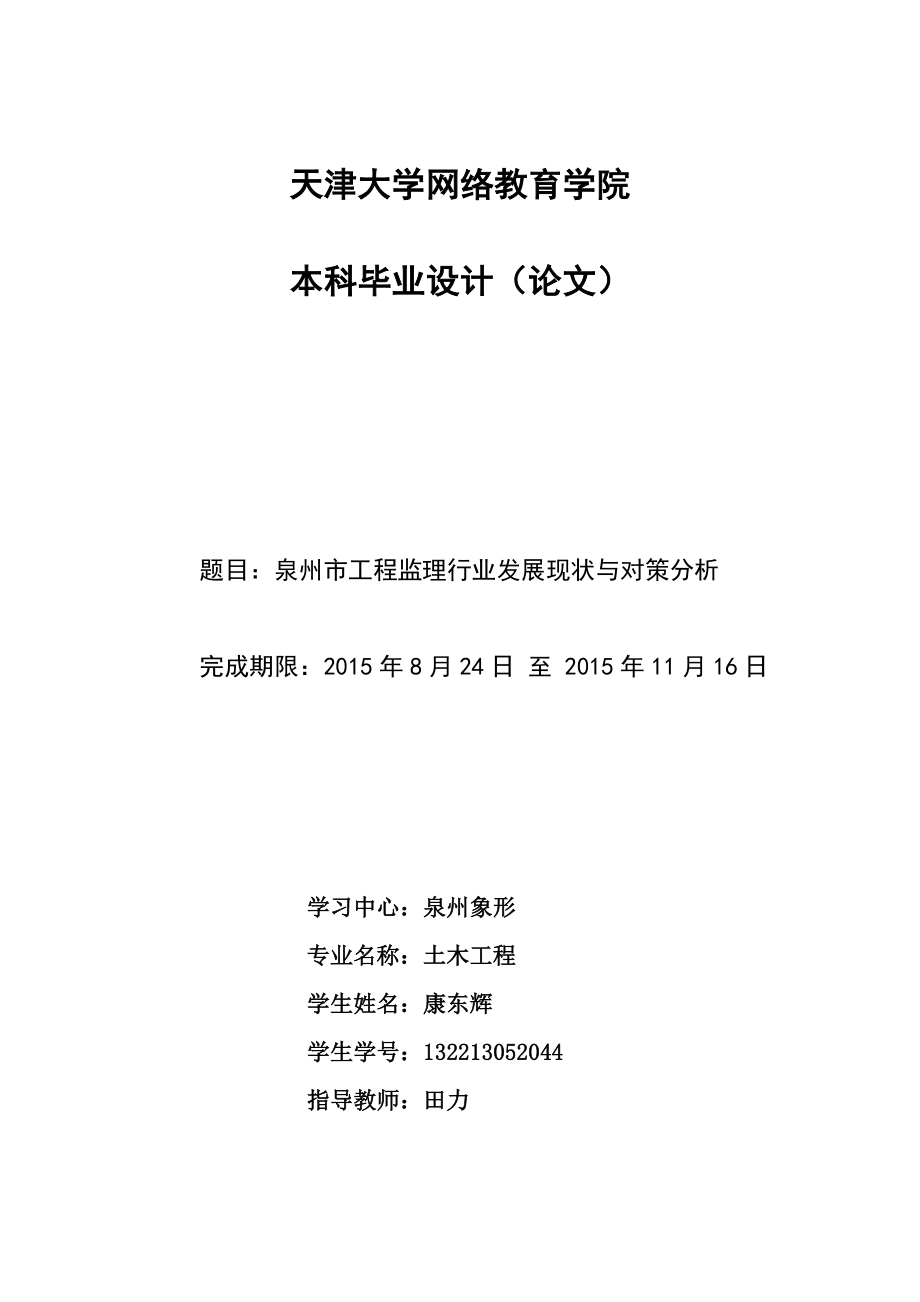 天津大学网络教育学院

本科毕业设计（论文）

题目：泉州市工程监理行业发展现状与对策分析

完成期限：2015 年 8 月 24 日 至 2015 年 11 月 16 日

学习中心：泉州象形

专业名称：土木工程

学生姓名：康东辉

学生学号：132213052044

指导教师：田力